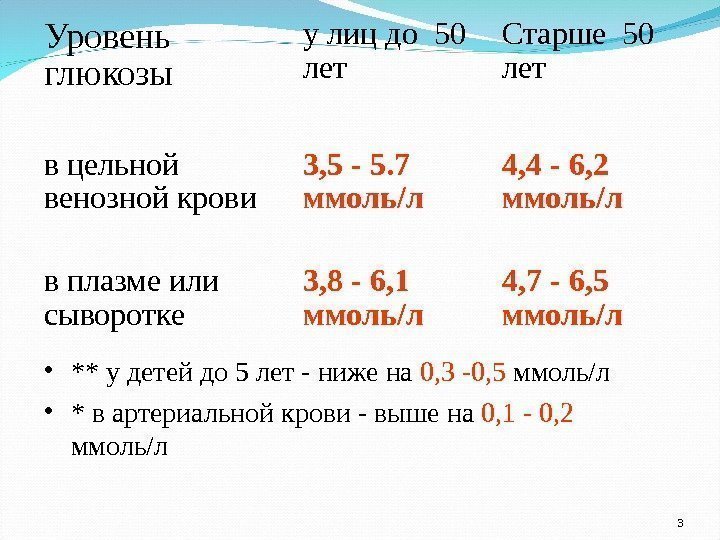 | Уровень глюкозы | у лиц до 50 лет | Старше 50 лет |
|---|---|---|
| в цельной венозной крови | 3,5 - 5.7 ммоль/л | 4,4 - 6,2 ммоль/л |
| в плазме или сыворотке | 3,8 - 6,1 ммоль/л | 4,7 - 6,5 ммоль/л |

• ** у детей до 5 лет - ниже на 0,3 -0,5 ммоль/л
• * в артериальной крови - выше на 0,1 - 0,2 ммоль/л

3